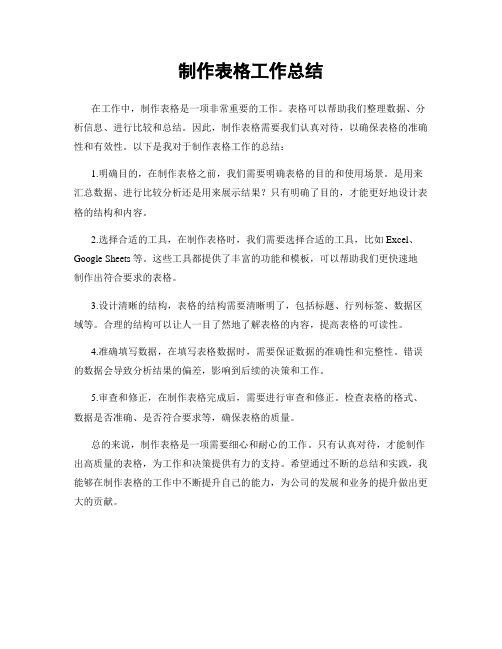 制作表格工作总结

在工作中，制作表格是一项非常重要的工作。表格可以帮助我们整理数据、分析信息、进行比较和总结。因此，制作表格需要我们认真对待，以确保表格的准确性和有效性。以下是我对于制作表格工作的总结：

1.明确目的，在制作表格之前，我们需要明确表格的目的和使用场景。是用来汇总数据、进行比较分析还是用来展示结果？只有明确了目的，才能更好地设计表格的结构和内容。

2.选择合适的工具，在制作表格时，我们需要选择合适的工具，比如 Excel、Google Sheets 等。这些工具都提供了丰富的功能和模板，可以帮助我们更快速地制作出符合要求的表格。

3.设计清晰的结构，表格的结构需要清晰明了，包括标题、行列标签、数据区域等。合理的结构可以让人一目了然地了解表格的内容，提高表格的可读性。

4.准确填写数据，在填写表格数据时，需要保证数据的准确性和完整性。错误的数据会导致分析结果的偏差，影响到后续的决策和工作。

5.审查和修正，在制作表格完成后，需要进行审查和修正。检查表格的格式、数据是否准确、是否符合要求等，确保表格的质量。

总的来说，制作表格是一项需要细心和耐心的工作。只有认真对待，才能制作出高质量的表格，为工作和决策提供有力的支持。希望通过不断的总结和实践，我能够在制作表格的工作中不断提升自己的能力，为公司的发展和业务的提升做出更大的贡献。